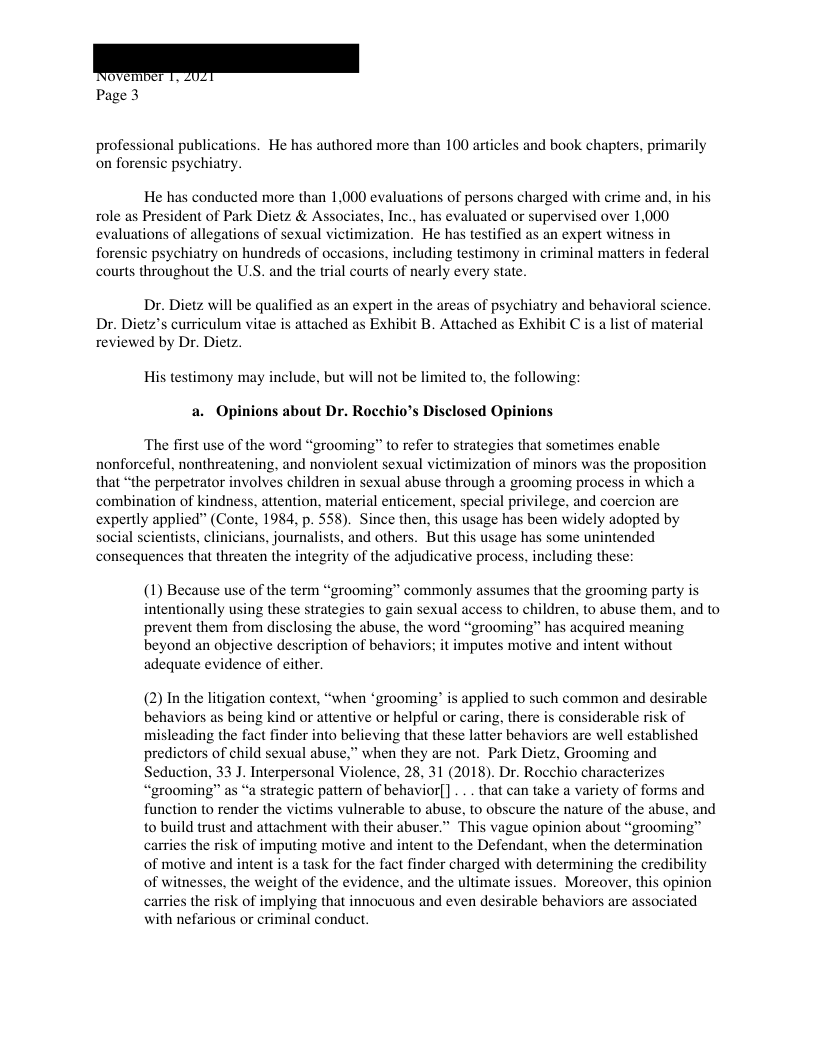 November 1, 2021
Page 3

professional publications. He has authored more than 100 articles and book chapters, primarily on forensic psychiatry.

He has conducted more than 1,000 evaluations of persons charged with crime and, in his role as President of Park Dietz & Associates, Inc., has evaluated or supervised over 1,000 evaluations of allegations of sexual victimization. He has testified as an expert witness in forensic psychiatry on hundreds of occasions, including testimony in criminal matters in federal courts throughout the U.S. and the trial courts of nearly every state.

Dr. Dietz will be qualified as an expert in the areas of psychiatry and behavioral science. Dr. Dietz's curriculum vitae is attached as Exhibit B. Attached as Exhibit C is a list of material reviewed by Dr. Dietz.

His testimony may include, but will not be limited to, the following:

a. Opinions about Dr. Rocchio's Disclosed Opinions

The first use of the word "grooming" to refer to strategies that sometimes enable nonforceful, nonthreatening, and nonviolent sexual victimization of minors was the proposition that "the perpetrator involves children in sexual abuse through a grooming process in which a combination of kindness, attention, material enticement, special privilege, and coercion are expertly applied" (Conte, 1984, p. 558). Since then, this usage has been widely adopted by social scientists, clinicians, journalists, and others. But this usage has some unintended consequences that threaten the integrity of the adjudicative process, including these:

(1) Because use of the term "grooming" commonly assumes that the grooming party is intentionally using these strategies to gain sexual access to children, to abuse them, and to prevent them from disclosing the abuse, the word "grooming" has acquired meaning beyond an objective description of behaviors; it imputes motive and intent without adequate evidence of either.

(2) In the litigation context, "when 'grooming' is applied to such common and desirable behaviors as being kind or attentive or helpful or caring, there is considerable risk of misleading the fact finder into believing that these latter behaviors are well established predictors of child sexual abuse," when they are not. Park Dietz, Grooming and Seduction, 33 J. Interpersonal Violence, 28, 31 (2018). Dr. Rocchio characterizes "grooming" as "a strategic pattern of behavior[] . . . that can take a variety of forms and function to render the victims vulnerable to abuse, to obscure the nature of the abuse, and to build trust and attachment with their abuser." This vague opinion about "grooming" carries the risk of imputing motive and intent to the Defendant, when the determination of motive and intent is a task for the fact finder charged with determining the credibility of witnesses, the weight of the evidence, and the ultimate issues. Moreover, this opinion carries the risk of implying that innocuous and even desirable behaviors are associated with nefarious or criminal conduct.